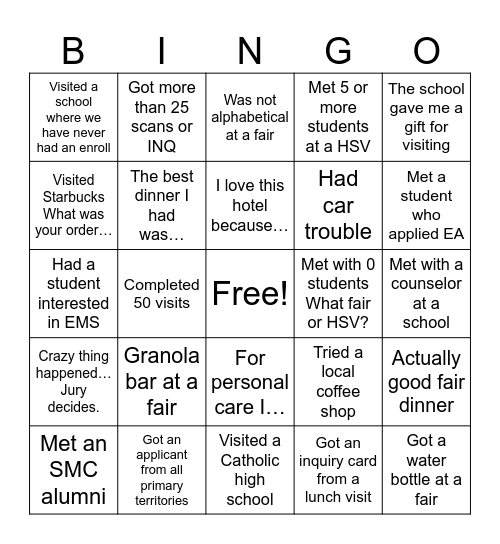 | B | I | N | G | O |
|---|---|---|---|---|
| Visited a school where we have never had an enroll | Got more than 25 scans or INQ | Was not alphabetical at a fair | Met 5 or more students at a HSV | The school gave me a gift for visiting |
| Visited Starbucks What was your order… | The best dinner I had was… | I love this hotel because… | Had car trouble | Met a student who applied EA |
| Had a student interested in EMS | Completed 50 visits | Free! | Met with 0 students What fair or HSV? | Met with a counselor at a school |
| Crazy thing happened… Jury decides. | Granola bar at a fair | For personal care I… | Tried a local coffee shop | Actually good fair dinner |
| Met an SMC alumni | Got an applicant from all primary territories | Visited a Catholic high school | Got an inquiry card from a lunch visit | Got a water bottle at a fair |